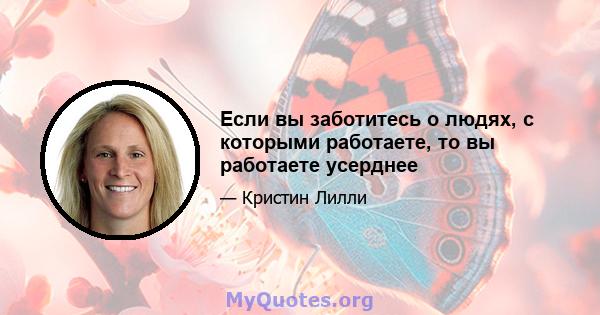 Если вы заботитесь о людях, с которыми работаете, то вы работаете усерднее

— Кристин Лилли

MyQuotes.org